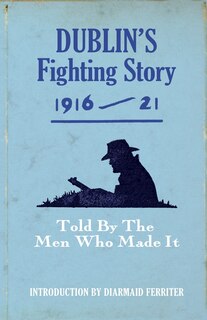 DUBLIN'S
Fighting Story

1916 — 21

Told By The
Men Who Made It

INTRODUCTION BY DIARMAID FERRITER